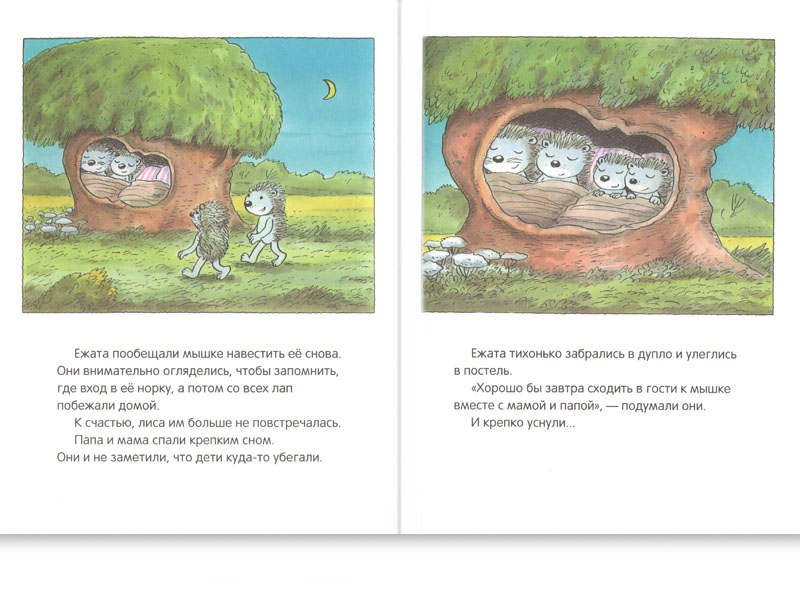 Ежата пообещали мышке навестить её снова. Они внимательно огляделись, чтобы запомнить, где вход в её норку, а потом со всех лап побежали домой.

К счастью, лиса им больше не повстречалась.

Папа и мама спали крепким сном. Они и не заметили, что дети куда-то убегали.

Ежата тихонько забрались в дупло и улеглись в постель.

«Хорошо бы завтра сходить в гости к мышке вместе с мамой и папой», — подумали они.

И крепко уснули...